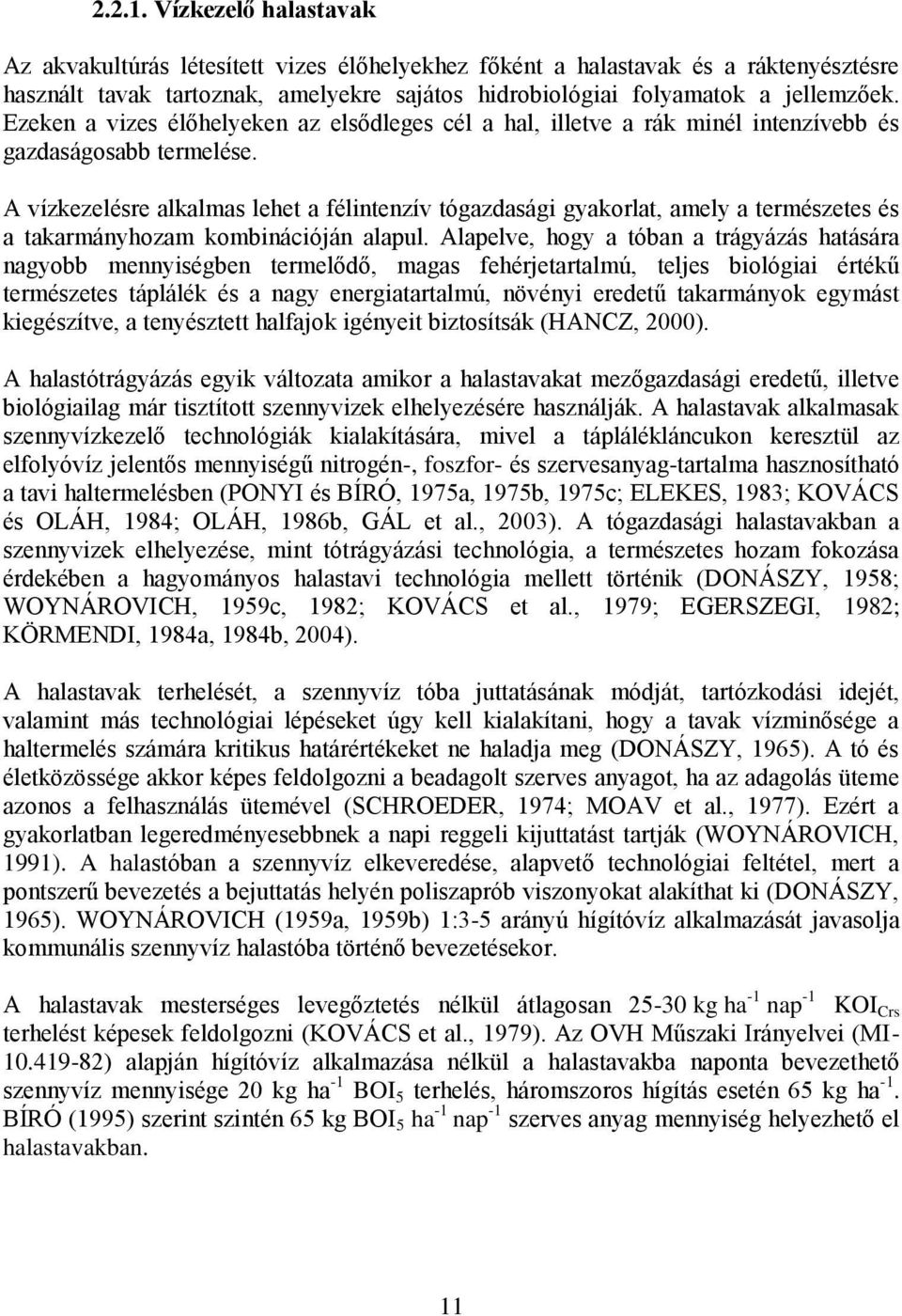 2.2.1. Vízkezelő halastavak

Az akvakultúrás létesített vizes élőhelyekhez főként a halastavak és a ráktenyésztésre használt tavak tartoznak, amelyekre sajátos hidrobiológiai folyamatok a jellemzőek. Ezeken a vizes élőhelyeken az elsődleges cél a hal, illetve a rák minél intenzívebb és gazdaságosabb termelése.

A vízkezelésre alkalmas lehet a félintenzív tógazdasági gyakorlat, amely a természetes és a takarmányhozam kombinációján alapul. Alapelve, hogy a tóban a trágyázás hatására nagyobb mennyiségben termelődő, magas fehérjetartalmú, teljes biológiai értékű természetes táplálék és a nagy energiatartalmú, növényi eredetű takarmányok egymást kiegészítve, a tenyésztett halfajok igényeit biztosítsák (HANCZ, 2000).

A halastótrágyázás egyik változata amikor a halastavakat mezőgazdasági eredetű, illetve biológiailag már tisztított szennyvizek elhelyezésére használják. A halastavak alkalmasak szennyvízkezelő technológiák kialakítására, mivel a táplálékláncukon keresztül az elfolyóvíz jelentős mennyiségű nitrogén-, foszfor- és szervesanyag-tartalma hasznosítható a tavi haltermelésben (PONYI és BÍRÓ, 1975a, 1975b, 1975c; ELEKES, 1983; KOVÁCS és OLÁH, 1984; OLÁH, 1986b, GÁL et al., 2003). A tógazdasági halastavakban a szennyvizek elhelyezése, mint tótrágyázási technológia, a természetes hozam fokozása érdekében a hagyományos halastavi technológia mellett történik (DONÁSZY, 1958; WOYNÁROVICH, 1959c, 1982; KOVÁCS et al., 1979; EGERSZEGI, 1982; KÖRMENDI, 1984a, 1984b, 2004).

A halastavak terhelését, a szennyvíz tóba juttatásának módját, tartózkodási idejét, valamint más technológiai lépéseket úgy kell kialakítani, hogy a tavak vízminősége a haltermelés számára kritikus határértékeket ne haladja meg (DONÁSZY, 1965). A tó és életközössége akkor képes feldolgozni a beadagolt szerves anyagot, ha az adagolás üteme azonos a felhasználás ütemével (SCHROEDER, 1974; MOAV et al., 1977). Ezért a gyakorlatban legeredményesebbnek a napi reggeli kijuttatást tartják (WOYNÁROVICH, 1991). A halastóban a szennyvíz elkeveredése, alapvető technológiai feltétel, mert a pontszerű bevezetés a bejuttatás helyén poliszaprób viszonyokat alakíthat ki (DONÁSZY, 1965). WOYNÁROVICH (1959a, 1959b) 1:3-5 arányú hígítóvíz alkalmazását javasolja kommunális szennyvíz halastóba történő bevezetésekor.

A halastavak mesterséges levegőztetés nélkül átlagosan 25-30 kg ha$^{-1}$ nap$^{-1}$ KOI$_{Crs}$ terhelést képesek feldolgozni (KOVÁCS et al., 1979). Az OVH Műszaki Irányelvei (MI-10.419-82) alapján hígítóvíz alkalmazása nélkül a halastavakba naponta bevezethető szennyvíz mennyisége 20 kg ha$^{-1}$ BOI$_5$ terhelés, háromszoros hígítás esetén 65 kg ha$^{-1}$. BÍRÓ (1995) szerint szintén 65 kg BOI$_5$ ha$^{-1}$ nap$^{-1}$ szerves anyag mennyiség helyezhető el halastavakban.

11